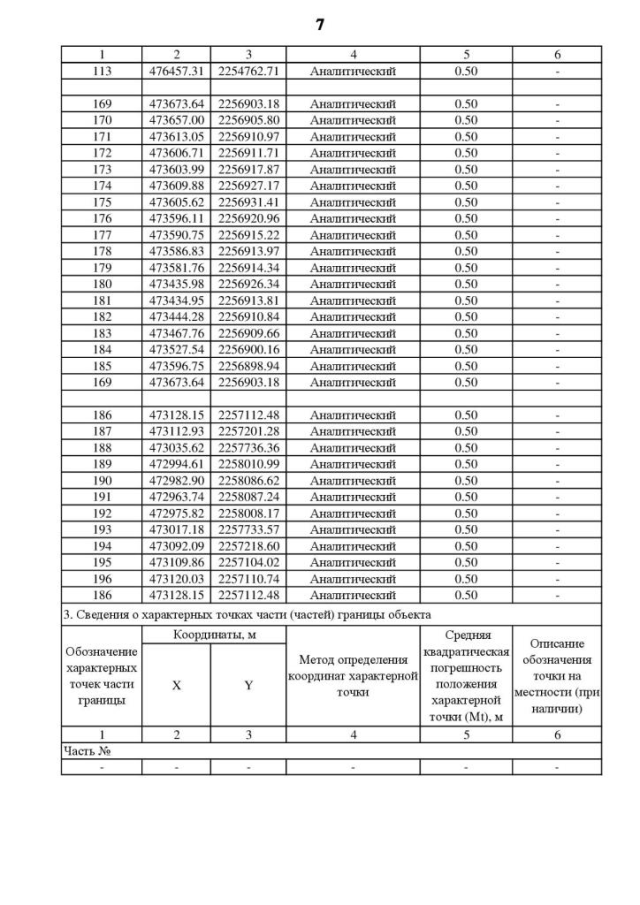 7

| 1 | 2 | 3 | 4 | 5 | 6 |
|---|---|---|---|---|---|
| 113 | 476457.31 | 2254762.71 | Аналитический | 0.50 | - |
| | | | | | |
| 169 | 473673.64 | 2256903.18 | Аналитический | 0.50 | - |
| 170 | 473657.00 | 2256905.80 | Аналитический | 0.50 | - |
| 171 | 473613.05 | 2256910.97 | Аналитический | 0.50 | - |
| 172 | 473606.71 | 2256911.71 | Аналитический | 0.50 | - |
| 173 | 473603.99 | 2256917.87 | Аналитический | 0.50 | - |
| 174 | 473609.88 | 2256927.17 | Аналитический | 0.50 | - |
| 175 | 473605.62 | 2256931.41 | Аналитический | 0.50 | - |
| 176 | 473596.11 | 2256920.96 | Аналитический | 0.50 | - |
| 177 | 473590.75 | 2256915.22 | Аналитический | 0.50 | - |
| 178 | 473586.83 | 2256913.97 | Аналитический | 0.50 | - |
| 179 | 473581.76 | 2256914.34 | Аналитический | 0.50 | - |
| 180 | 473435.98 | 2256926.34 | Аналитический | 0.50 | - |
| 181 | 473434.95 | 2256913.81 | Аналитический | 0.50 | - |
| 182 | 473444.28 | 2256910.84 | Аналитический | 0.50 | - |
| 183 | 473467.76 | 2256909.66 | Аналитический | 0.50 | - |
| 184 | 473527.54 | 2256900.16 | Аналитический | 0.50 | - |
| 185 | 473596.75 | 2256898.94 | Аналитический | 0.50 | - |
| 169 | 473673.64 | 2256903.18 | Аналитический | 0.50 | - |
| | | | | | |
| 186 | 473128.15 | 2257112.48 | Аналитический | 0.50 | - |
| 187 | 473112.93 | 2257201.28 | Аналитический | 0.50 | - |
| 188 | 473035.62 | 2257736.36 | Аналитический | 0.50 | - |
| 189 | 472994.61 | 2258010.99 | Аналитический | 0.50 | - |
| 190 | 472982.90 | 2258086.62 | Аналитический | 0.50 | - |
| 191 | 472963.74 | 2258087.24 | Аналитический | 0.50 | - |
| 192 | 472975.82 | 2258008.17 | Аналитический | 0.50 | - |
| 193 | 473017.18 | 2257733.57 | Аналитический | 0.50 | - |
| 194 | 473092.09 | 2257218.60 | Аналитический | 0.50 | - |
| 195 | 473109.86 | 2257104.02 | Аналитический | 0.50 | - |
| 196 | 473120.03 | 2257110.74 | Аналитический | 0.50 | - |
| 186 | 473128.15 | 2257112.48 | Аналитический | 0.50 | - |

3. Сведения о характерных точках части (частей) границы объекта

| Обозначение характерных точек части границы | Координаты, м X | Координаты, м Y | Метод определения координат характерной точки | Средняя квадратическая погрешность положения характерной точки (Mt), м | Описание обозначения точки на местности (при наличии) |
|---|---|---|---|---|---|
| 1 | 2 | 3 | 4 | 5 | 6 |
| Часть № | | | | | |
| - | - | - | - | - | - |